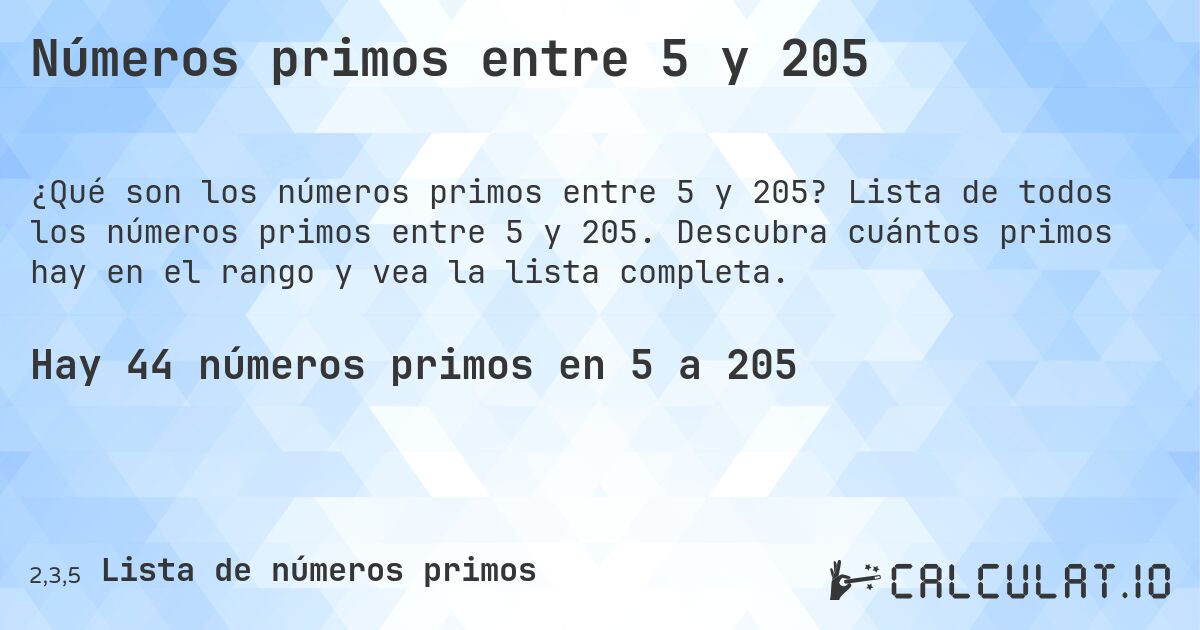 Números primos entre 5 y 205

¿Qué son los números primos entre 5 y 205? Lista de todos los números primos entre 5 y 205. Descubra cuántos primos hay en el rango y vea la lista completa.

Hay 44 números primos en 5 a 205

2,3,5 Lista de números primos

CALCULAT.IO